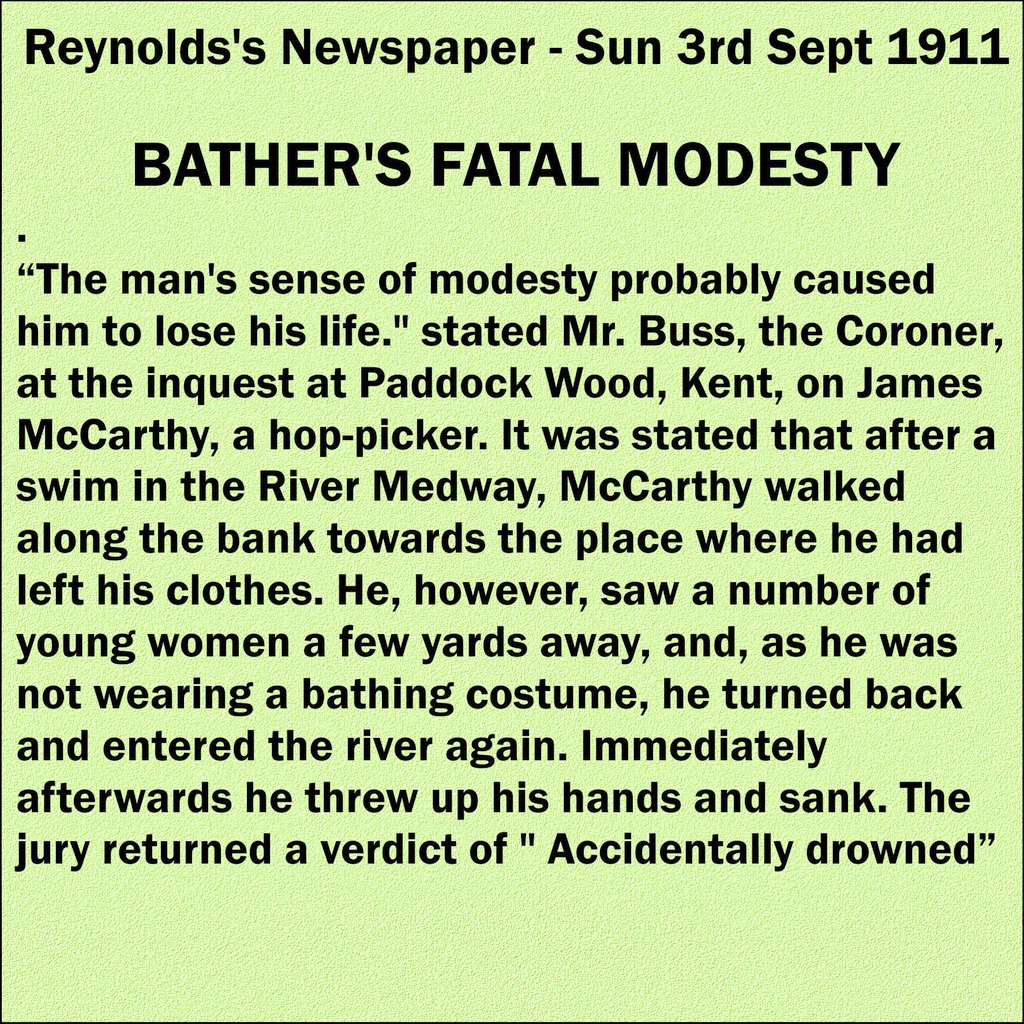 Reynolds's Newspaper - Sun 3rd Sept 1911

BATHER'S FATAL MODESTY

.
“The man's sense of modesty probably caused him to lose his life." stated Mr. Buss, the Coroner, at the inquest at Paddock Wood, Kent, on James McCarthy, a hop-picker. It was stated that after a swim in the River Medway, McCarthy walked along the bank towards the place where he had left his clothes. He, however, saw a number of young women a few yards away, and, as he was not wearing a bathing costume, he turned back and entered the river again. Immediately afterwards he threw up his hands and sank. The jury returned a verdict of " Accidentally drowned”